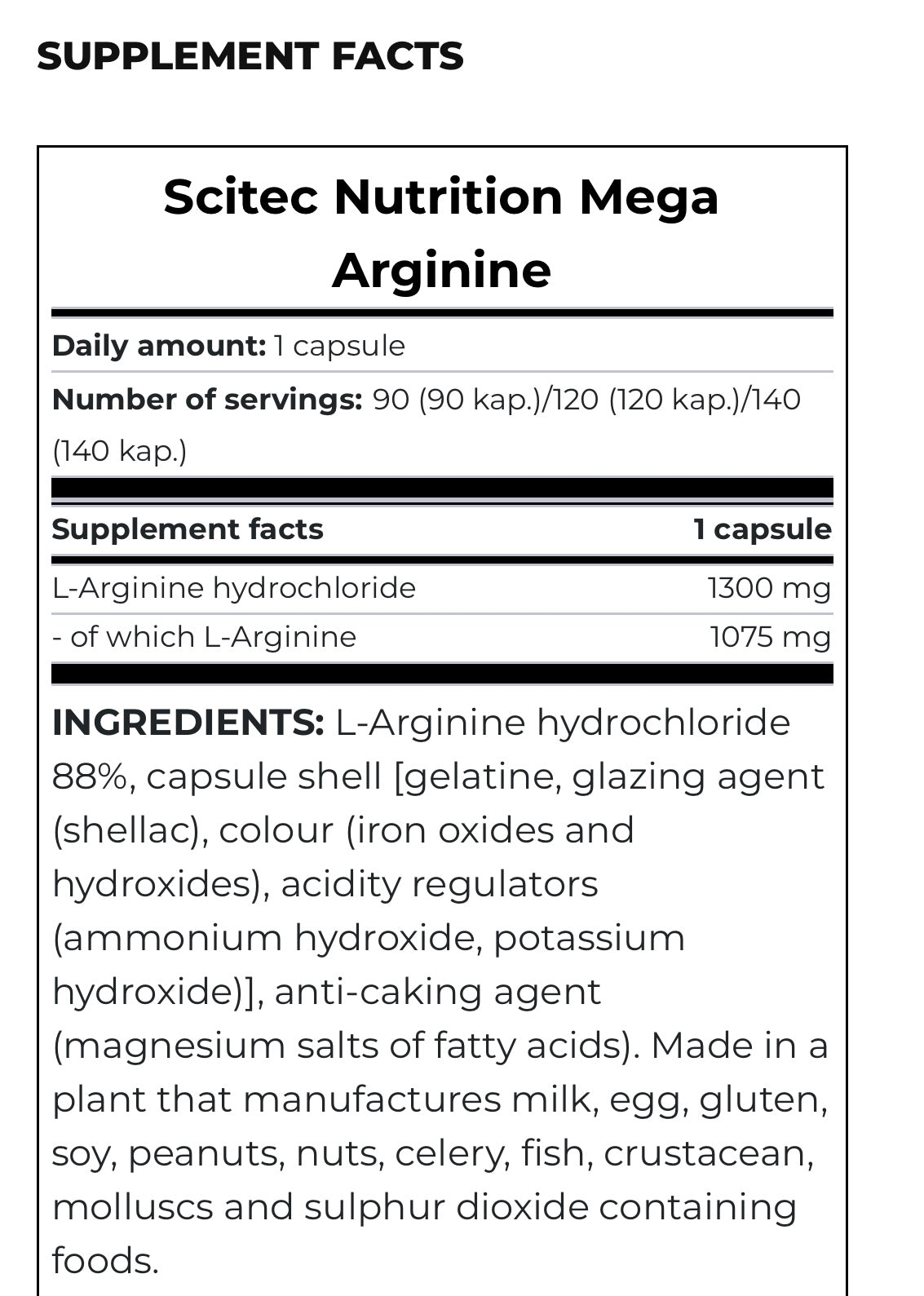 SUPPLEMENT FACTS

Scitec Nutrition Mega Arginine

Daily amount: 1 capsule

Number of servings: 90 (90 kap.)/120 (120 kap.)/140 (140 kap.)

| Supplement facts | 1 capsule |
|---|---|
| L-Arginine hydrochloride | 1300 mg |
| - of which L-Arginine | 1075 mg |

INGREDIENTS: L-Arginine hydrochloride 88%, capsule shell [gelatine, glazing agent (shellac), colour (iron oxides and hydroxides), acidity regulators (ammonium hydroxide, potassium hydroxide)], anti-caking agent (magnesium salts of fatty acids). Made in a plant that manufactures milk, egg, gluten, soy, peanuts, nuts, celery, fish, crustacean, molluscs and sulphur dioxide containing foods.